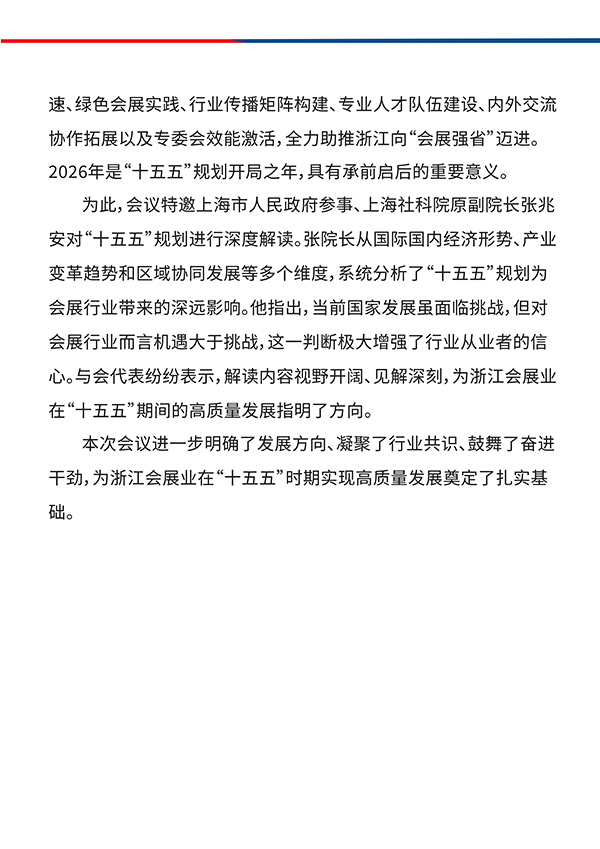 速、绿色会展实践、行业传播矩阵构建、专业人才队伍建设、内外交流协作拓展以及专委会效能激活，全力助推浙江向“会展强省”迈进。2026年是“十五五”规划开局之年，具有承前启后的重要意义。

为此，会议特邀上海市人民政府参事、上海社科院原副院长张兆安对“十五五”规划进行深度解读。张院长从国际国内经济形势、产业变革趋势和区域协同发展等多个维度，系统分析了“十五五”规划为会展行业带来的深远影响。他指出，当前国家发展虽面临挑战，但对会展行业而言机遇大于挑战，这一判断极大增强了行业从业者的信心。与会代表纷纷表示，解读内容视野开阔、见解深刻，为浙江会展业在“十五五”期间的高质量发展指明了方向。

本次会议进一步明确了发展方向、凝聚了行业共识、鼓舞了奋进干劲，为浙江会展业在“十五五”时期实现高质量发展奠定了扎实基础。